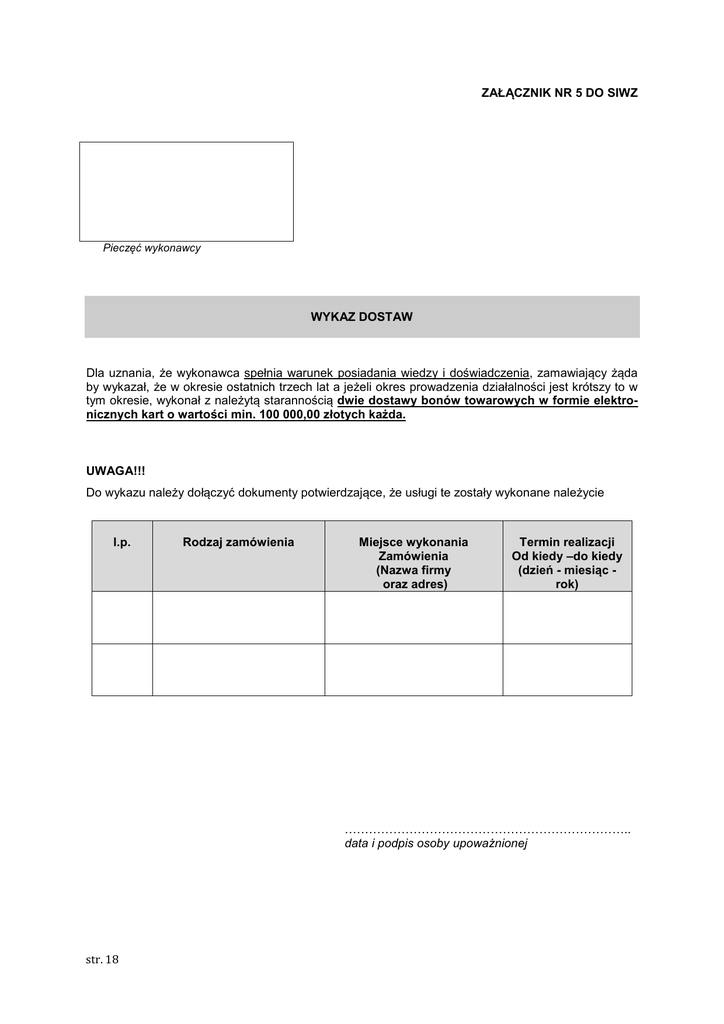 ZAŁĄCZNIK NR 5 DO SIWZ

Pieczęć wykonawcy

WYKAZ DOSTAW

Dla uznania, że wykonawca spełnia warunek posiadania wiedzy i doświadczenia, zamawiający żąda by wykazał, że w okresie ostatnich trzech lat a jeżeli okres prowadzenia działalności jest krótszy to w tym okresie, wykonał z należytą starannością dwie dostawy bonów towarowych w formie elektronicznych kart o wartości min. 100 000,00 złotych każda.

UWAGA!!!
Do wykazu należy dołączyć dokumenty potwierdzające, że usługi te zostały wykonane należycie

| l.p. | Rodzaj zamówienia | Miejsce wykonania Zamówienia (Nazwa firmy oraz adres) | Termin realizacji Od kiedy –do kiedy (dzień - miesiąc - rok) |
|---|---|---|---|
| | | | |
| | | | |

……………………………………………………………..
data i podpis osoby upoważnionej

str. 18